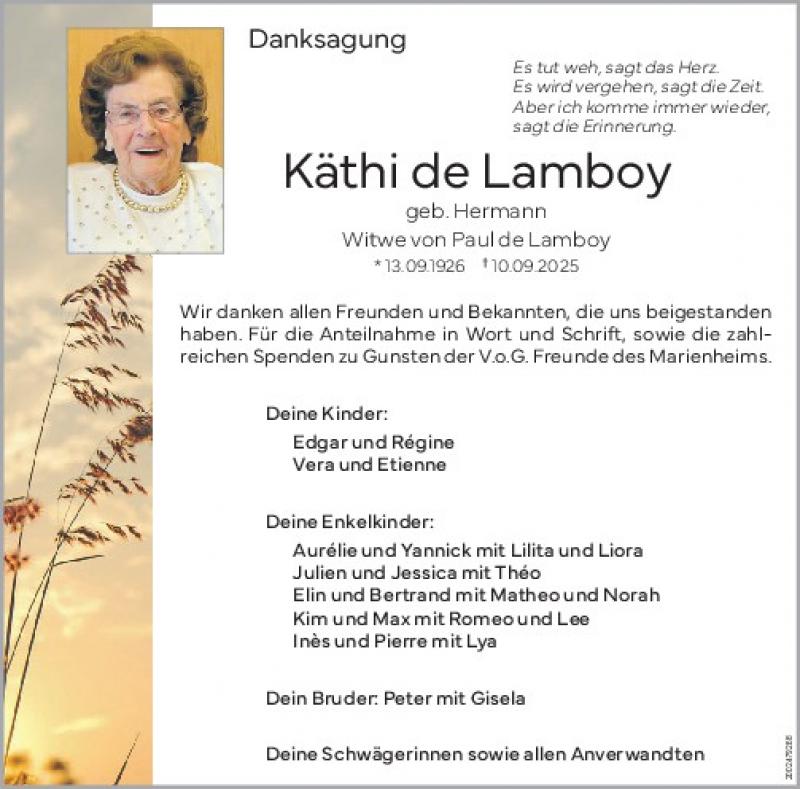 Danksagung

Es tut weh, sagt das Herz.
Es wird vergehen, sagt die Zeit.
Aber ich komme immer wieder,
sagt die Erinnerung.

Käthi de Lamboy

geb. Hermann

Witwe von Paul de Lamboy

* 13.09.1926 † 10.09.2025

Wir danken allen Freunden und Bekannten, die uns beigestanden haben. Für die Anteilnahme in Wort und Schrift, sowie die zahlreichen Spenden zu Gunsten der V.o.G. Freunde des Marienheims.

Deine Kinder:

Edgar und Régine
Vera und Etienne

Deine Enkelkinder:

Aurélie und Yannick mit Lilita und Liora
Julien und Jessica mit Théo
Elin und Bertrand mit Matheo und Norah
Kim und Max mit Romeo und Lee
Inès und Pierre mit Lya

Dein Bruder: Peter mit Gisela

Deine Schwägerinnen sowie allen Anverwandten